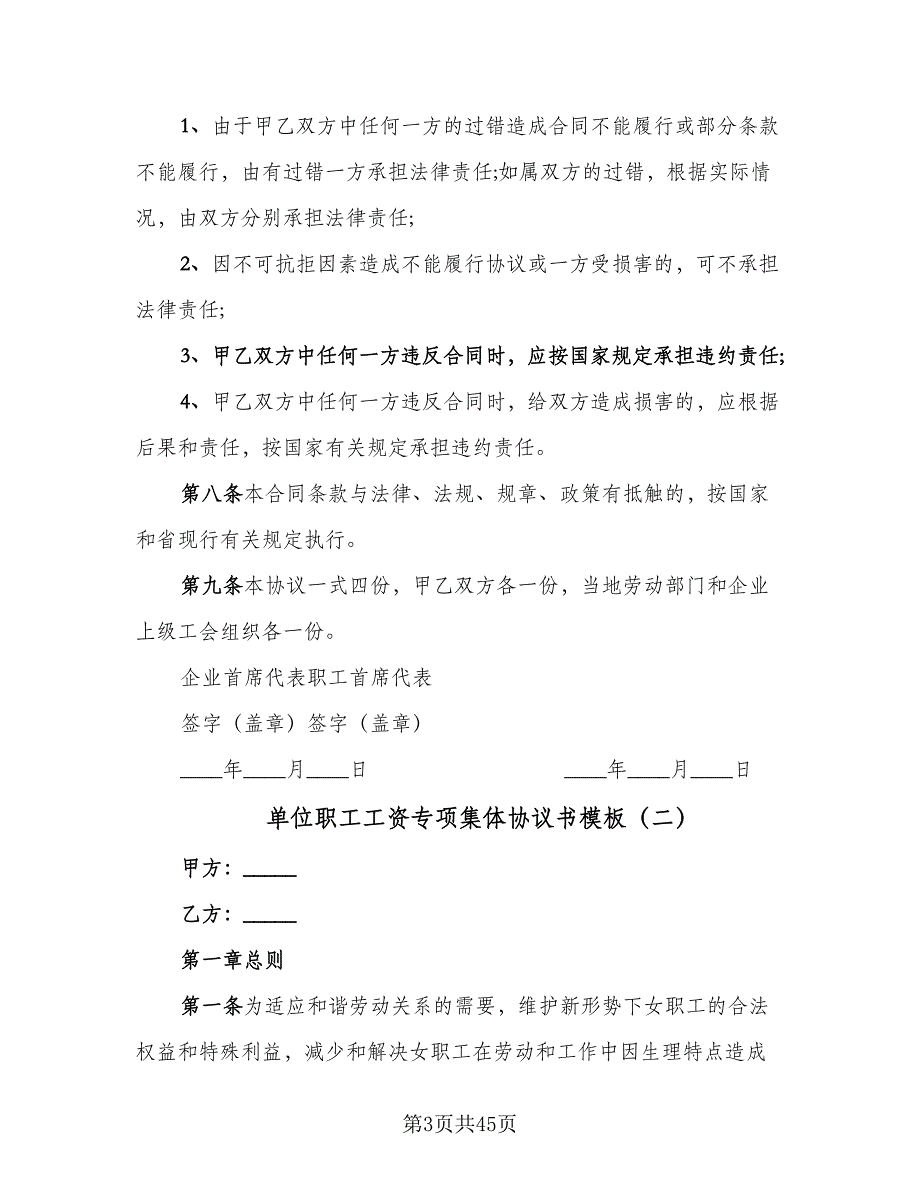 1、由于甲乙双方中任何一方的过错造成合同不能履行或部分条款不能履行，由有过错一方承担法律责任;如属双方的过错，根据实际情况，由双方分别承担法律责任;

2、因不可抗拒因素造成不能履行协议或一方受损害的，可不承担法律责任;

3、甲乙双方中任何一方违反合同时，应按国家规定承担违约责任;

4、甲乙双方中任何一方违反合同时，给双方造成损害的，应根据后果和责任，按国家有关规定承担违约责任。

第八条本合同条款与法律、法规、规章、政策有抵触的，按国家和省现行有关规定执行。

第九条本协议一式四份，甲乙双方各一份，当地劳动部门和企业上级工会组织各一份。

企业首席代表职工首席代表

签字（盖章）签字（盖章）

____年____月____日 ____年____月____日

单位职工工资专项集体协议书模板（二）

甲方：_____

乙方：_____

第一章总则

第一条为适应和谐劳动关系的需要，维护新形势下女职工的合法权益和特殊利益，减少和解决女职工在劳动和工作中因生理特点造成

第3页共45页